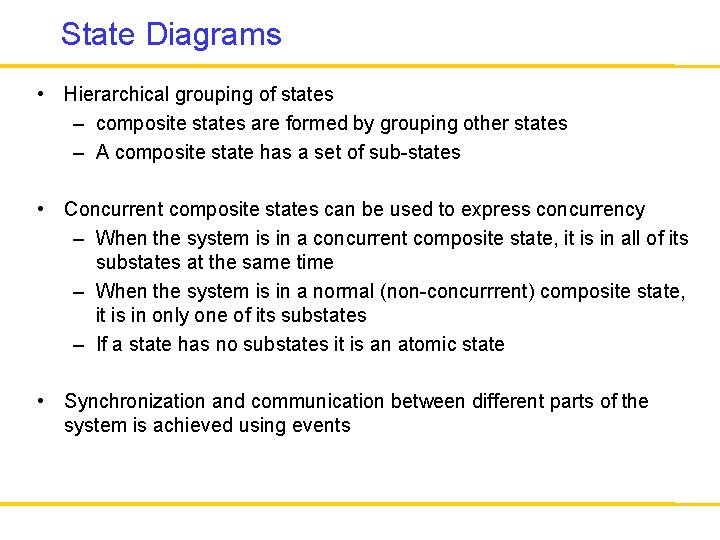 State Diagrams

• Hierarchical grouping of states
– composite states are formed by grouping other states
– A composite state has a set of sub-states

• Concurrent composite states can be used to express concurrency
– When the system is in a concurrent composite state, it is in all of its substates at the same time
– When the system is in a normal (non-concurrrent) composite state, it is in only one of its substates
– If a state has no substates it is an atomic state

• Synchronization and communication between different parts of the system is achieved using events